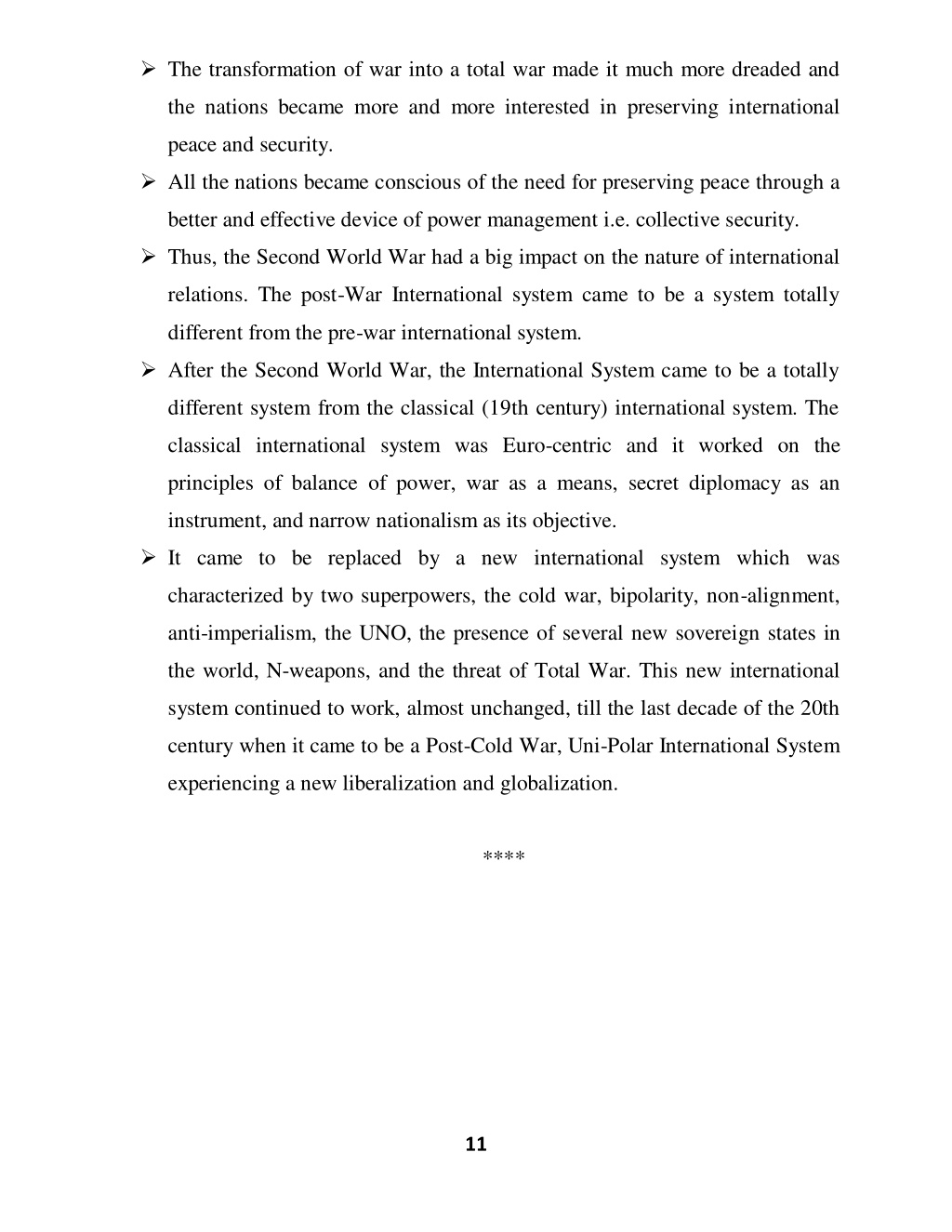 ➢ The transformation of war into a total war made it much more dreaded and the nations became more and more interested in preserving international peace and security.

➢ All the nations became conscious of the need for preserving peace through a better and effective device of power management i.e. collective security.

➢ Thus, the Second World War had a big impact on the nature of international relations. The post-War International system came to be a system totally different from the pre-war international system.

➢ After the Second World War, the International System came to be a totally different system from the classical (19th century) international system. The classical international system was Euro-centric and it worked on the principles of balance of power, war as a means, secret diplomacy as an instrument, and narrow nationalism as its objective.

➢ It came to be replaced by a new international system which was characterized by two superpowers, the cold war, bipolarity, non-alignment, anti-imperialism, the UNO, the presence of several new sovereign states in the world, N-weapons, and the threat of Total War. This new international system continued to work, almost unchanged, till the last decade of the 20th century when it came to be a Post-Cold War, Uni-Polar International System experiencing a new liberalization and globalization.

****

11